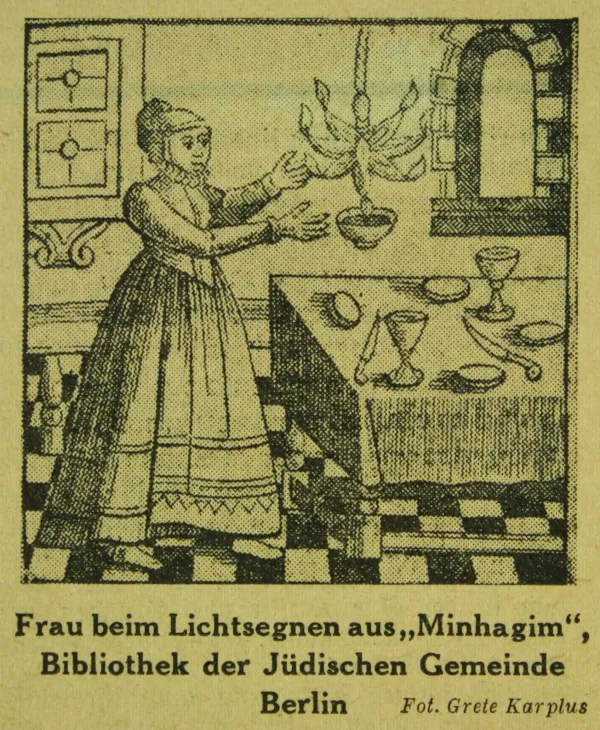 Frau beim Lichtsegnen aus „Minhagim“, Bibliothek der Jüdischen Gemeinde Berlin

Fot. Grete Karplus